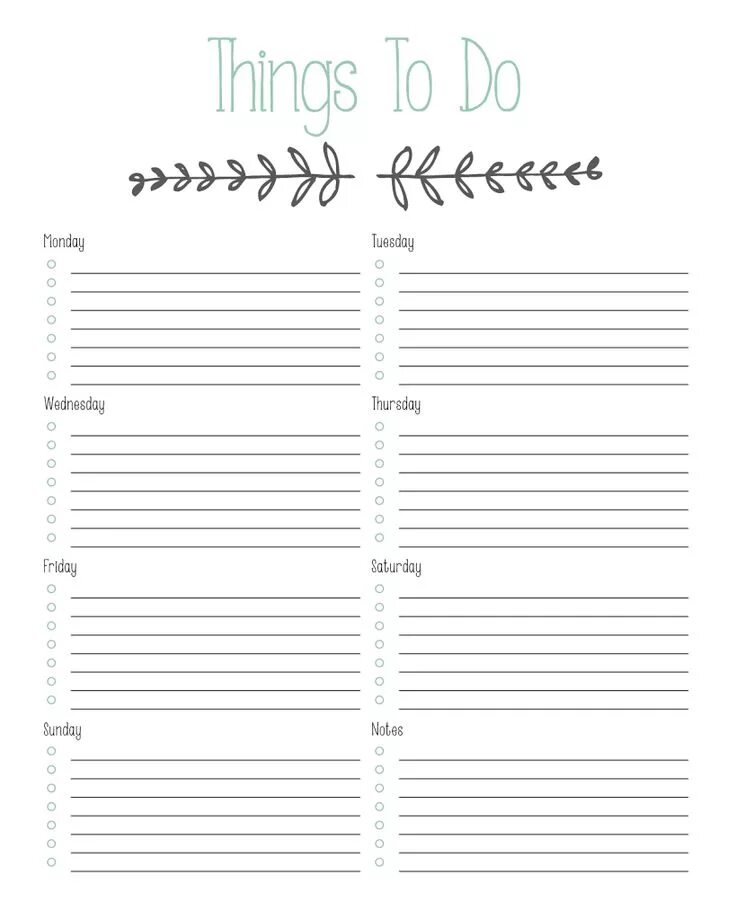 Things To Do

Monday

Tuesday

Wednesday

Thursday

Friday

Saturday

Sunday

Notes